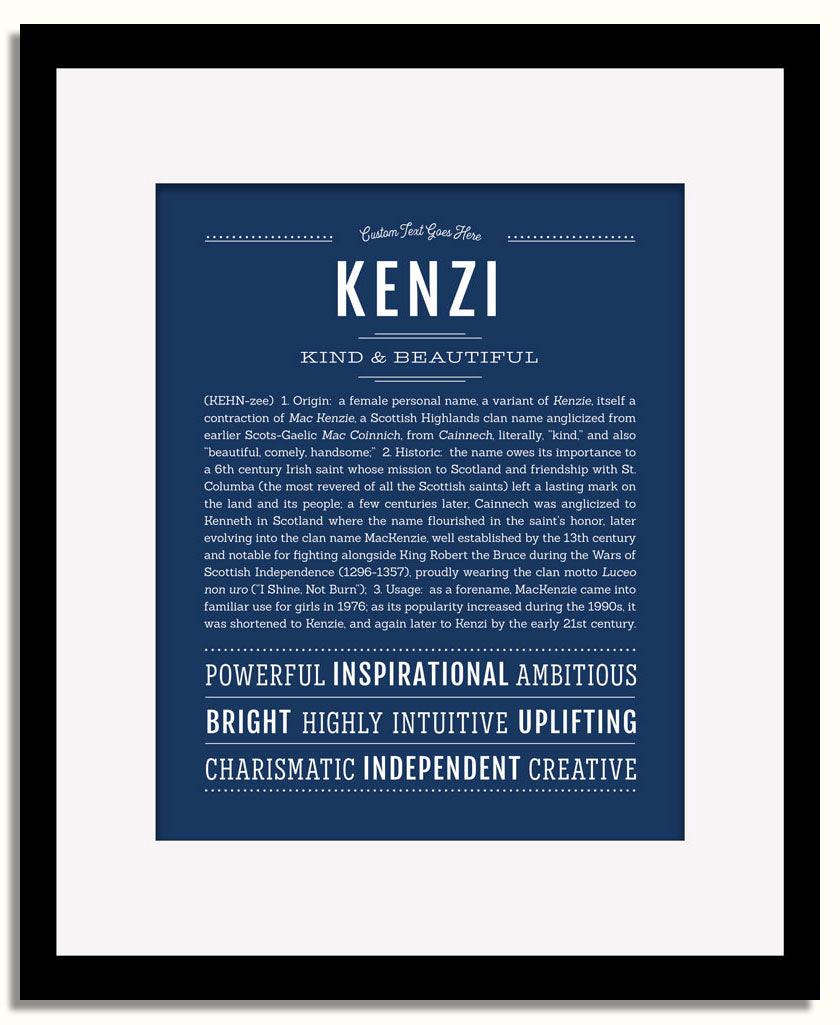 Custom Text Goes Here

KENZI

KIND & BEAUTIFUL

(KEHN-zee) 1. Origin: a female personal name, a variant of Kenzie, itself a contraction of Mac Kenzie, a Scottish Highlands clan name anglicized from earlier Scots-Gaelic Mac Coinnich, from Cainnech, literally, "kind," and also "beautiful, comely, handsome;" 2. Historic: the name owes its importance to a 6th century Irish saint whose mission to Scotland and friendship with St. Columba (the most revered of all the Scottish saints) left a lasting mark on the land and its people; a few centuries later, Cainnech was anglicized to Kenneth in Scotland where the name flourished in the saint's honor, later evolving into the clan name MacKenzie, well established by the 13th century and notable for fighting alongside King Robert the Bruce during the Wars of Scottish Independence (1296-1357), proudly wearing the clan motto Luceo non uro ("I Shine, Not Burn"); 3. Usage: as a forename, MacKenzie came into familiar use for girls in 1976; as its popularity increased during the 1990s, it was shortened to Kenzie, and again later to Kenzi by the early 21st century.

POWERFUL INSPIRATIONAL AMBITIOUS

BRIGHT HIGHLY INTUITIVE UPLIFTING

CHARISMATIC INDEPENDENT CREATIVE